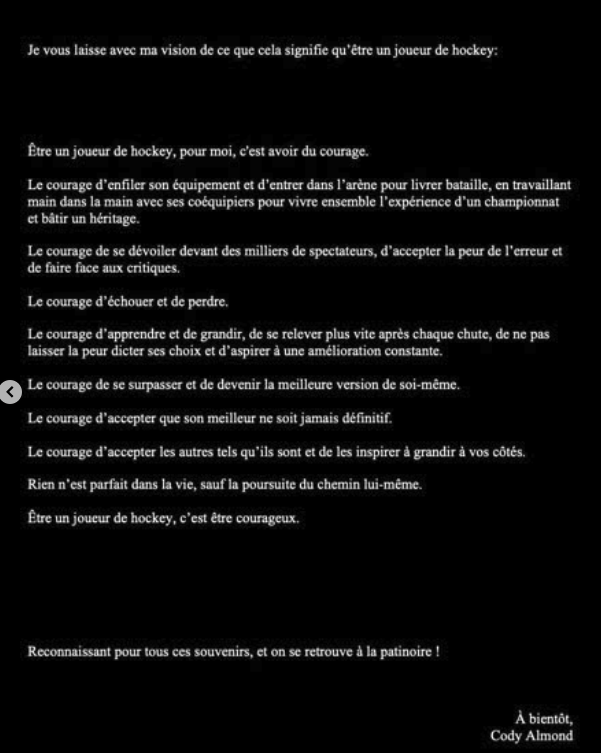 Je vous laisse avec ma vision de ce que cela signifie qu'être un joueur de hockey:

Être un joueur de hockey, pour moi, c'est avoir du courage.

Le courage d'enfiler son équipement et d'entrer dans l'arène pour livrer bataille, en travaillant main dans la main avec ses coéquipiers pour vivre ensemble l'expérience d'un championnat et bâtir un héritage.

Le courage de se dévoiler devant des milliers de spectateurs, d'accepter la peur de l'erreur et de faire face aux critiques.

Le courage d'échouer et de perdre.

Le courage d'apprendre et de grandir, de se relever plus vite après chaque chute, de ne pas laisser la peur dicter ses choix et d'aspirer à une amélioration constante.

Le courage de se surpasser et de devenir la meilleure version de soi-même.

Le courage d'accepter que son meilleur ne soit jamais définitif.

Le courage d'accepter les autres tels qu'ils sont et de les inspirer à grandir à vos côtés.

Rien n'est parfait dans la vie, sauf la poursuite du chemin lui-même.

Être un joueur de hockey, c'est être courageux.

Reconnaissant pour tous ces souvenirs, et on se retrouve à la patinoire !

À bientôt,
Cody Almond